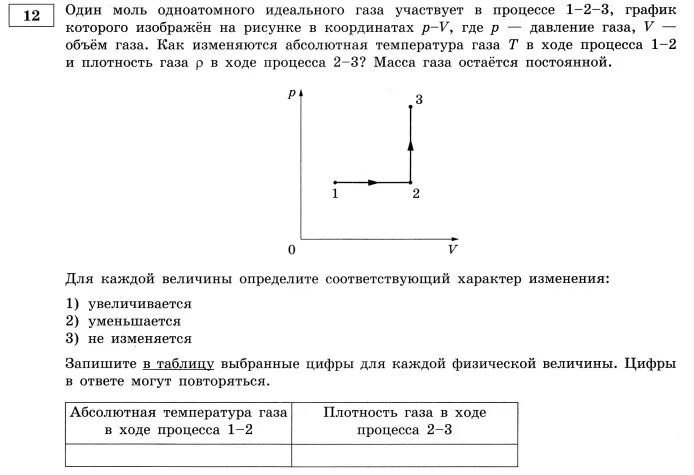 12

Один моль одноатомного идеального газа участвует в процессе 1–2–3, график которого изображён на рисунке в координатах $p$–$V$, где $p$ — давление газа, $V$ — объём газа. Как изменяются абсолютная температура газа $T$ в ходе процесса 1–2 и плотность газа $\rho$ в ходе процесса 2–3? Масса газа остаётся постоянной.

$p$
3
1
2
0
$V$

Для каждой величины определите соответствующий характер изменения:

1) увеличивается
2) уменьшается
3) не изменяется

Запишите в таблицу выбранные цифры для каждой физической величины. Цифры в ответе могут повторяться.

| Абсолютная температура газа в ходе процесса 1–2 | Плотность газа в ходе процесса 2–3 |
|---|---|
| | |